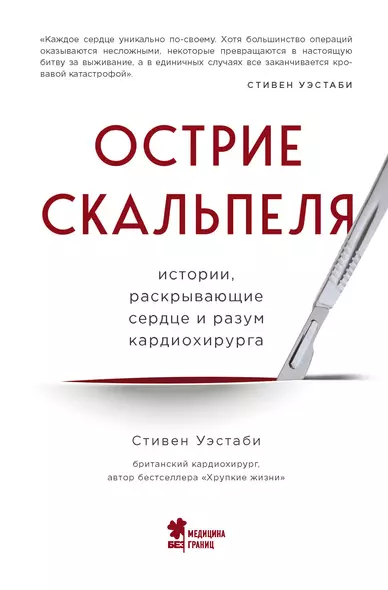 «Каждое сердце уникально по-своему. Хотя большинство операций оказываются несложными, некоторые превращаются в настоящую битву за выживание, а в единичных случаях все заканчивается кровавой катастрофой».

СТИВЕН УЭСТАБИ

ОСТРИЕ СКАЛЬПЕЛЯ

истории, раскрывающие сердце и разум кардиохирурга

Стивен Уэстаби

британский кардиохирург, автор бестселлера «Хрупкие жизни»

МЕДИЦИНА БЕЗ ГРАНИЦ